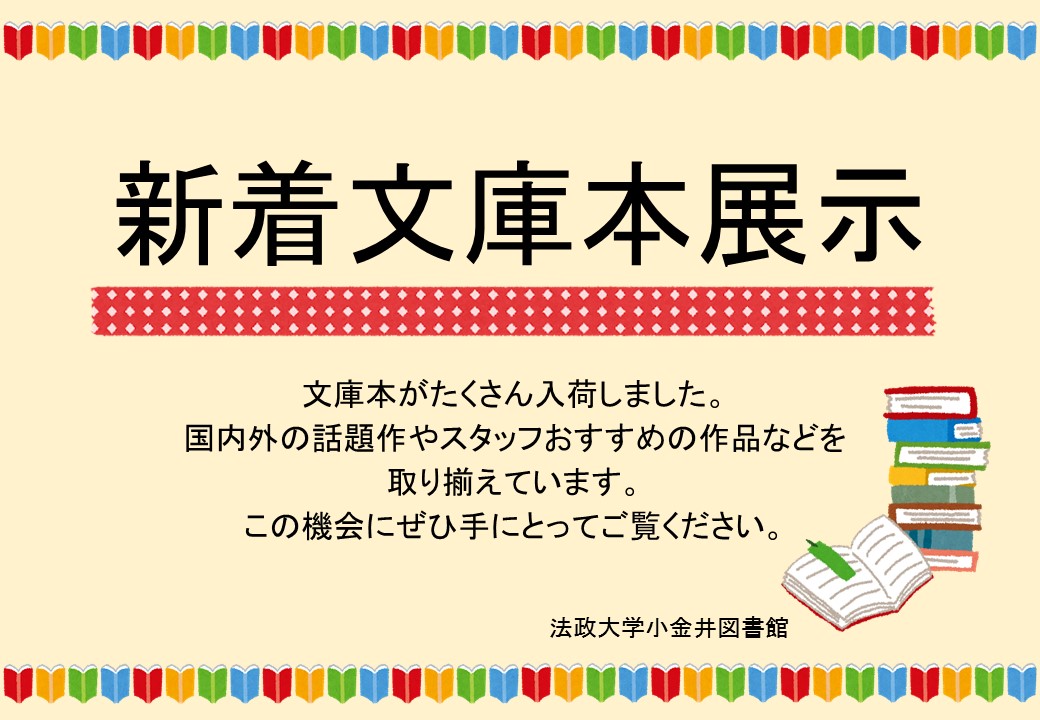 新着文庫本展示

文庫本がたくさん入荷しました。
国内外の話題作やスタッフおすすめの作品などを
取り揃えています。
この機会にぜひ手にとってご覧ください。

法政大学小金井図書館